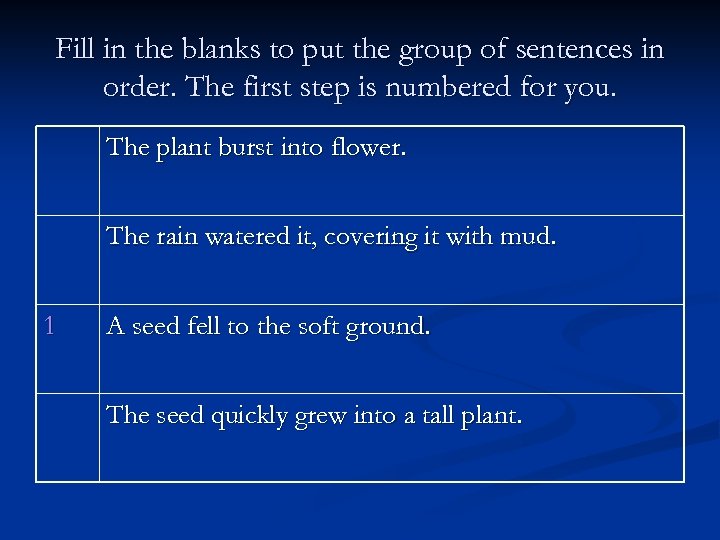 Fill in the blanks to put the group of sentences in order. The first step is numbered for you.

|  | The plant burst into flower. |
|---|---|
|  | The rain watered it, covering it with mud. |
| 1 | A seed fell to the soft ground. |
|  | The seed quickly grew into a tall plant. |